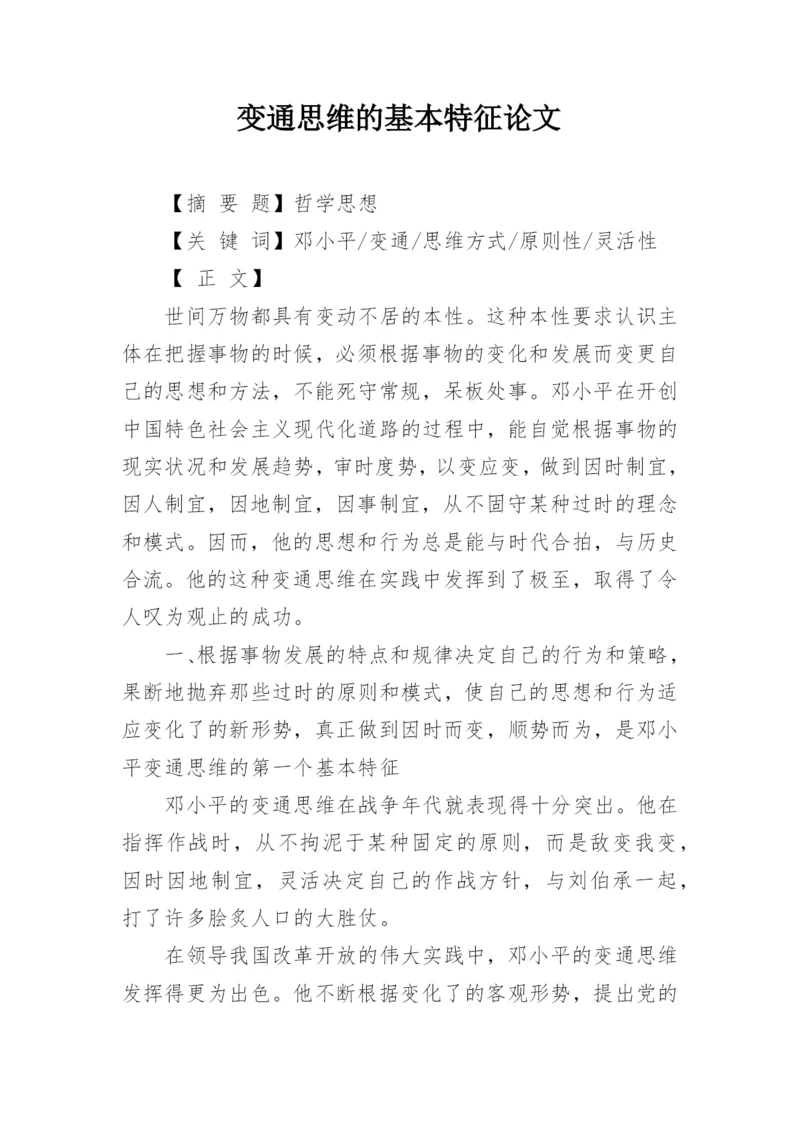 变通思维的基本特征论文

【摘 要 题】哲学思想

【关 键 词】邓小平/变通/思维方式/原则性/灵活性

【 正 文】

世间万物都具有变动不居的本性。这种本性要求认识主体在把握事物的时候，必须根据事物的变化和发展而变更自己的思想和方法，不能死守常规，呆板处事。邓小平在开创中国特色社会主义现代化道路的过程中，能自觉根据事物的现实状况和发展趋势，审时度势，以变应变，做到因时制宜，因人制宜，因地制宜，因事制宜，从不固守某种过时的理念和模式。因而，他的思想和行为总是能与时代合拍，与历史合流。他的这种变通思维在实践中发挥到了极至，取得了令人叹为观止的成功。

一、根据事物发展的特点和规律决定自己的行为和策略，果断地抛弃那些过时的原则和模式，使自己的思想和行为适应变化了的新形势，真正做到因时而变，顺势而为，是邓小平变通思维的第一个基本特征

邓小平的变通思维在战争年代就表现得十分突出。他在指挥作战时，从不拘泥于某种固定的原则，而是敌变我变，因时因地制宜，灵活决定自己的作战方针，与刘伯承一起，打了许多脍炙人口的大胜仗。

在领导我国改革开放的伟大实践中，邓小平的变通思维发挥得更为出色。他不断根据变化了的客观形势，提出党的